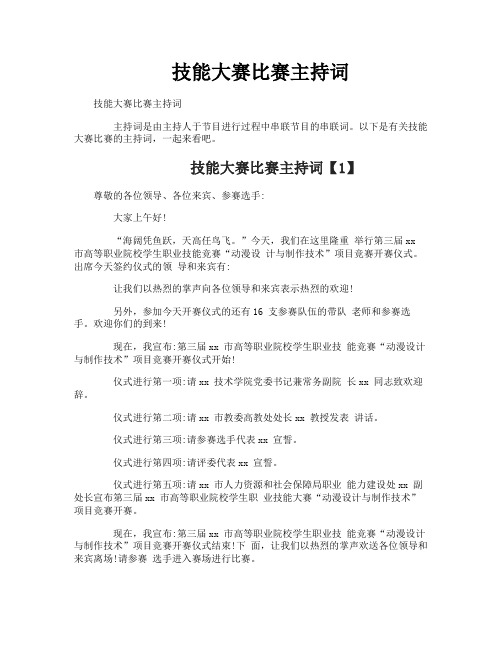 技能大赛比赛主持词

技能大赛比赛主持词

主持词是由主持人于节目进行过程中串联节目的串联词。以下是有关技能大赛比赛的主持词，一起来看吧。

技能大赛比赛主持词【1】

尊敬的各位领导、各位来宾、参赛选手:

大家上午好!

“海阔凭鱼跃，天高任鸟飞。”今天，我们在这里隆重 举行第三届 xx 市高等职业院校学生职业技能竞赛“动漫设 计与制作技术”项目竞赛开赛仪式。出席今天签约仪式的领 导和来宾有:

让我们以热烈的掌声向各位领导和来宾表示热烈的欢迎!

另外，参加今天开赛仪式的还有 16 支参赛队伍的带队 老师和参赛选手。欢迎你们的到来!

现在，我宣布:第三届 xx 市高等职业院校学生职业技 能竞赛“动漫设计与制作技术”项目竞赛开赛仪式开始!

仪式进行第一项:请 xx 技术学院党委书记兼常务副院 长 xx 同志致欢迎辞。

仪式进行第二项:请 xx 市教委高教处处长 xx 教授发表 讲话。

仪式进行第三项:请参赛选手代表 xx 宣誓。

仪式进行第四项:请评委代表 xx 宣誓。

仪式进行第五项:请 xx 市人力资源和社会保障局职业 能力建设处 xx 副处长宣布第三届 xx 市高等职业院校学生职 业技能大赛“动漫设计与制作技术”项目竞赛开赛。

现在，我宣布:第三届 xx 市高等职业院校学生职业技 能竞赛“动漫设计与制作技术”项目竞赛开赛仪式结束!下 面，让我们以热烈的掌声欢送各位领导和来宾离场!请参赛 选手进入赛场进行比赛。